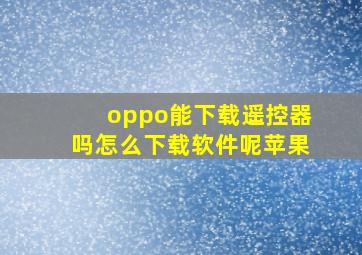 oppo能下载遥控器吗怎么下载软件呢苹果